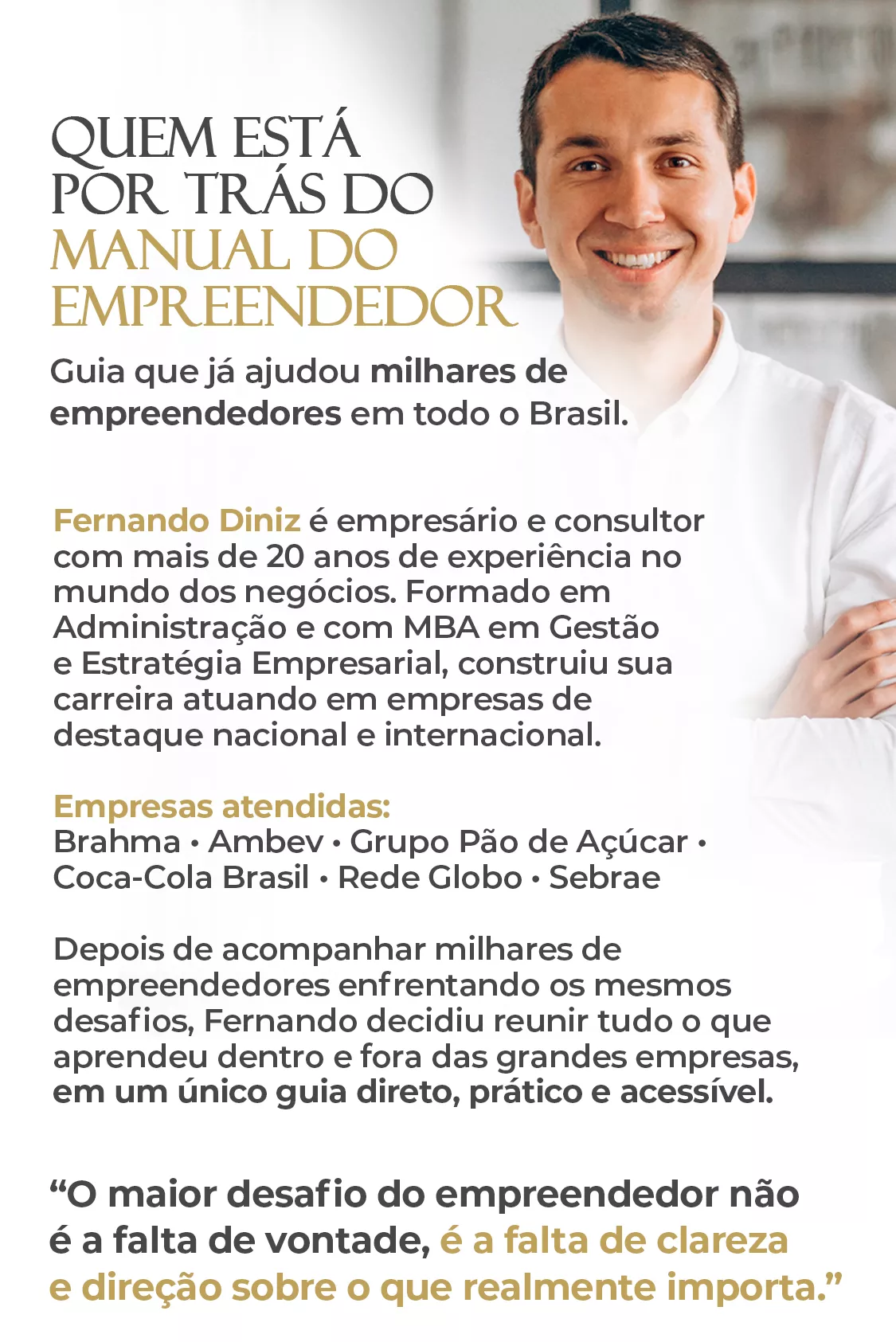 QUEM ESTÁ
POR TRÁS DO
MANUAL DO
EMPREENDEDOR

Guia que já ajudou milhares de empreendedores em todo o Brasil.

Fernando Diniz é empresário e consultor com mais de 20 anos de experiência no mundo dos negócios. Formado em Administração e com MBA em Gestão e Estratégia Empresarial, construiu sua carreira atuando em empresas de destaque nacional e internacional.

Empresas atendidas:
Brahma • Ambev • Grupo Pão de Açúcar • Coca-Cola Brasil • Rede Globo • Sebrae

Depois de acompanhar milhares de empreendedores enfrentando os mesmos desafios, Fernando decidiu reunir tudo o que aprendeu dentro e fora das grandes empresas, em um único guia direto, prático e acessível.

"O maior desafio do empreendedor não é a falta de vontade, é a falta de clareza e direção sobre o que realmente importa."